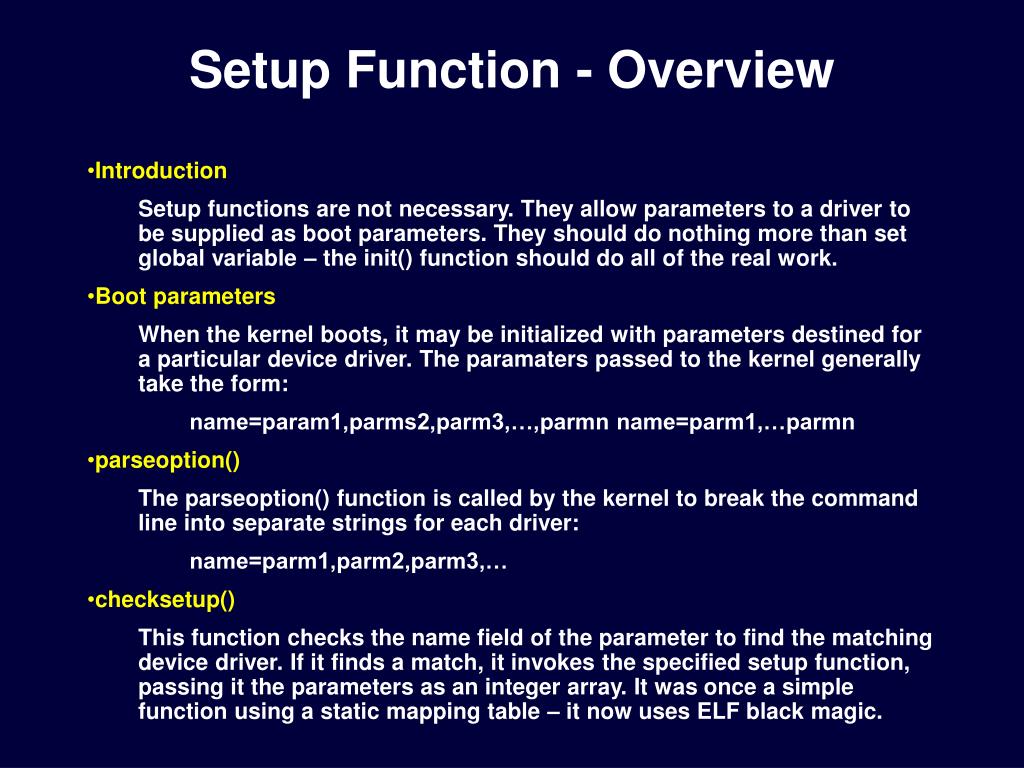 Setup Function - Overview

•Introduction

Setup functions are not necessary. They allow parameters to a driver to be supplied as boot parameters. They should do nothing more than set global variable – the init() function should do all of the real work.

•Boot parameters

When the kernel boots, it may be initialized with parameters destined for a particular device driver. The paramaters passed to the kernel generally take the form:

name=param1,parms2,parm3,…,parmn name=parm1,…parmn

•parseoption()

The parseoption() function is called by the kernel to break the command line into separate strings for each driver:

name=parm1,parm2,parm3,…

•checksetup()

This function checks the name field of the parameter to find the matching device driver. If it finds a match, it invokes the specified setup function, passing it the parameters as an integer array. It was once a simple function using a static mapping table – it now uses ELF black magic.